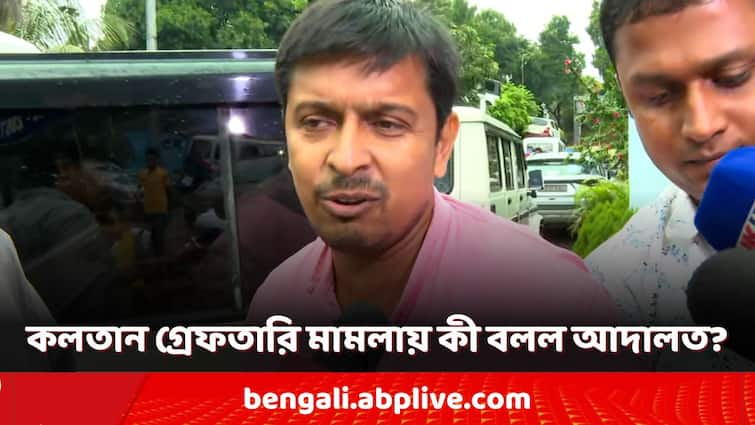 কলতান গ্রেফতারি মামলায় কী বলল আদালত?

bengali.abplive.com